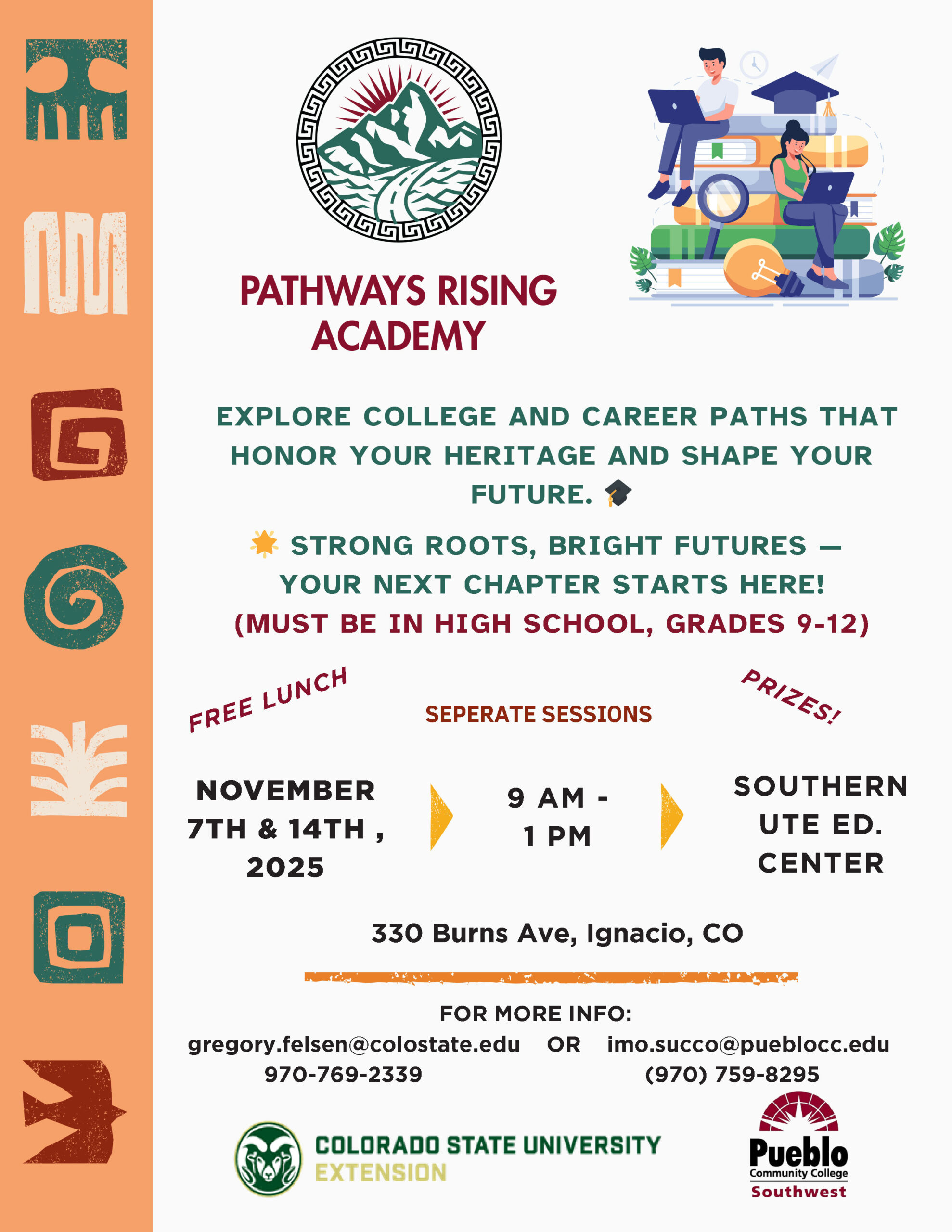 PATHWAYS RISING ACADEMY

EXPLORE COLLEGE AND CAREER PATHS THAT HONOR YOUR HERITAGE AND SHAPE YOUR FUTURE. 🎓

🌟 STRONG ROOTS, BRIGHT FUTURES — YOUR NEXT CHAPTER STARTS HERE!
(MUST BE IN HIGH SCHOOL, GRADES 9-12)

FREE LUNCH

SEPERATE SESSIONS

PRIZES!

NOVEMBER 7TH & 14TH , 2025

9 AM - 1 PM

SOUTHERN UTE ED. CENTER

330 Burns Ave, Ignacio, CO

FOR MORE INFO:
gregory.felsen@colostate.edu OR imo.succo@pueblocc.edu
970-769-2339 (970) 759-8295

COLORADO STATE UNIVERSITY
EXTENSION

Pueblo
Community College
Southwest